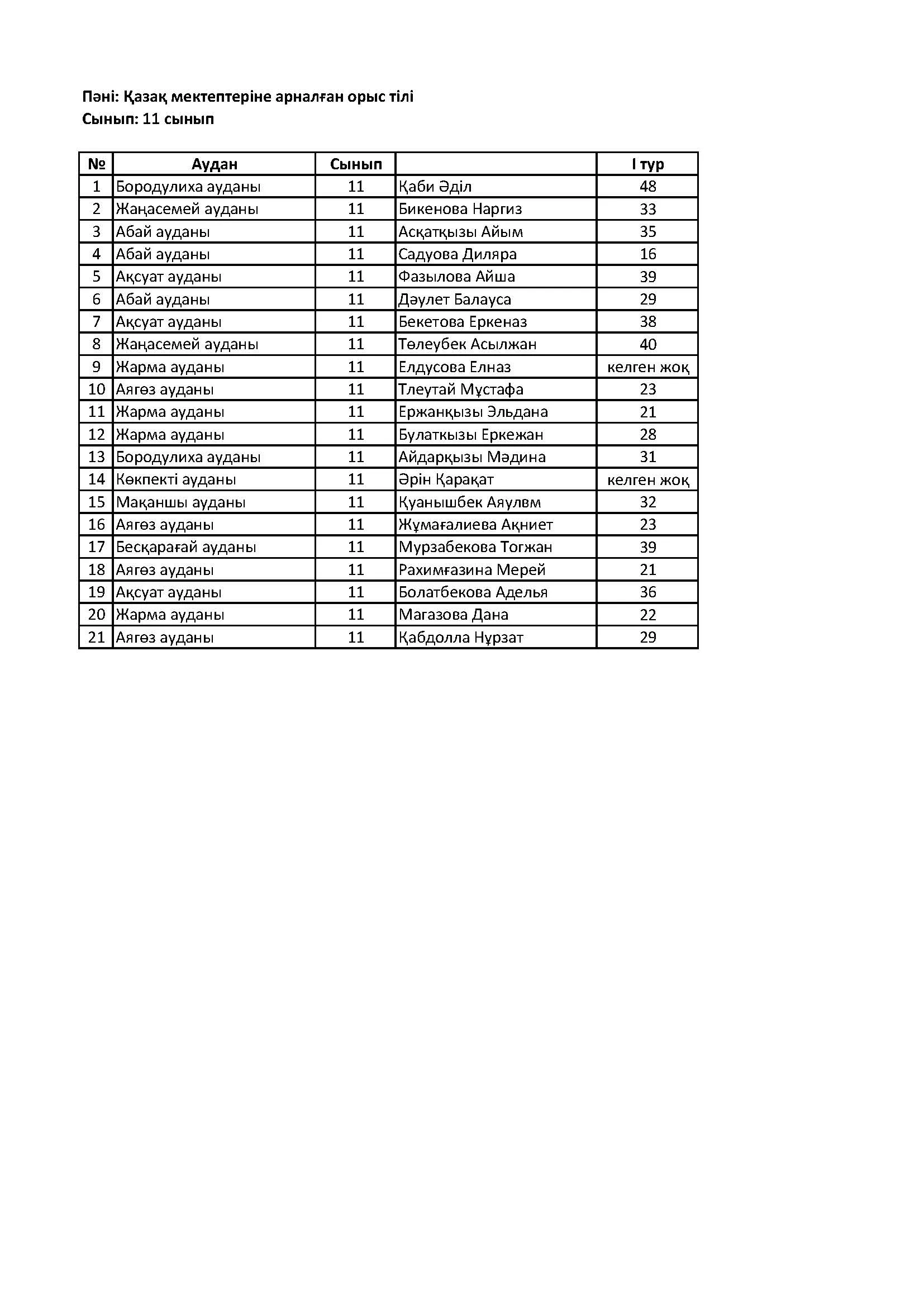 Пәні: Қазақ мектептеріне арналған орыс тілі
Сынып: 11 сынып

| № | Аудан | Сынып | | I тур |
|---|---|---|---|---|
| 1 | Бородулиха ауданы | 11 | Қаби Әділ | 48 |
| 2 | Жаңасемей ауданы | 11 | Бикенова Наргиз | 33 |
| 3 | Абай ауданы | 11 | Асқатқызы Айым | 35 |
| 4 | Абай ауданы | 11 | Садуова Диляра | 16 |
| 5 | Ақсуат ауданы | 11 | Фазылова Айша | 39 |
| 6 | Абай ауданы | 11 | Дәулет Балауса | 29 |
| 7 | Ақсуат ауданы | 11 | Бекетова Еркеназ | 38 |
| 8 | Жаңасемей ауданы | 11 | Төлеубек Асылжан | 40 |
| 9 | Жарма ауданы | 11 | Елдусова Елназ | келген жоқ |
| 10 | Аягөз ауданы | 11 | Тлеутай Мұстафа | 23 |
| 11 | Жарма ауданы | 11 | Ержанқызы Эльдана | 21 |
| 12 | Жарма ауданы | 11 | Булаткызы Еркежан | 28 |
| 13 | Бородулиха ауданы | 11 | Айдарқызы Мәдина | 31 |
| 14 | Көкпекті ауданы | 11 | Әрін Қарақат | келген жоқ |
| 15 | Мақаншы ауданы | 11 | Қуанышбек Аяулвм | 32 |
| 16 | Аягөз ауданы | 11 | Жұмағалиева Ақниет | 23 |
| 17 | Бесқарағай ауданы | 11 | Мурзабекова Тогжан | 39 |
| 18 | Аягөз ауданы | 11 | Рахимғазина Мерей | 21 |
| 19 | Ақсуат ауданы | 11 | Болатбекова Аделья | 36 |
| 20 | Жарма ауданы | 11 | Магазова Дана | 22 |
| 21 | Аягөз ауданы | 11 | Қабдолла Нұрзат | 29 |